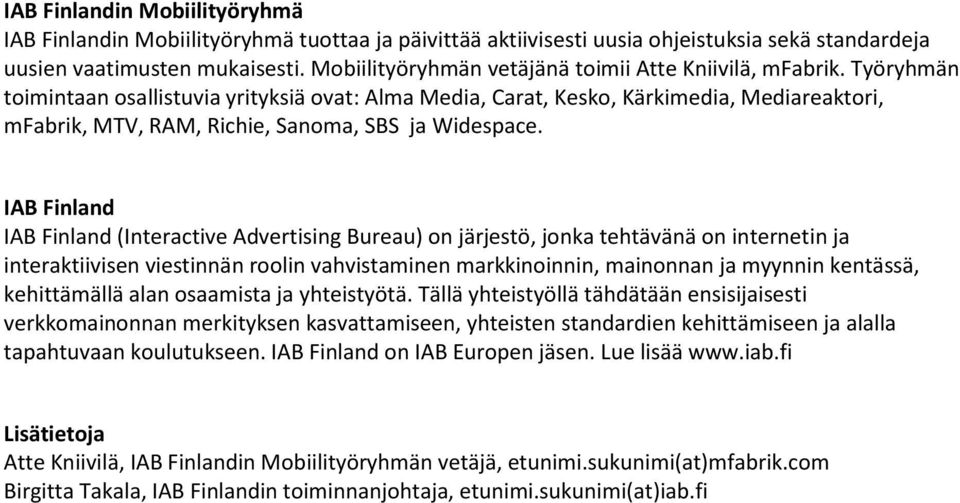 IAB Finlandin Mobiilityöryhmä
IAB Finlandin Mobiilityöryhmä tuottaa ja päivittää aktiivisesti uusia ohjeistuksia sekä standardeja uusien vaatimusten mukaisesti. Mobiilityöryhmän vetäjänä toimii Atte Kniivilä, mFabrik. Työryhmän toimintaan osallistuvia yrityksiä ovat: Alma Media, Carat, Kesko, Kärkimedia, Mediareaktori, mFabrik, MTV, RAM, Richie, Sanoma, SBS ja Widespace.

IAB Finland
IAB Finland (Interactive Advertising Bureau) on järjestö, jonka tehtävänä on internetin ja interaktiivisen viestinnän roolin vahvistaminen markkinoinnin, mainonnan ja myynnin kentässä, kehittämällä alan osaamista ja yhteistyötä. Tällä yhteistyöllä tähdätään ensisijaisesti verkkomainonnan merkityksen kasvattamiseen, yhteisten standardien kehittämiseen ja alalla tapahtuvaan koulutukseen. IAB Finland on IAB Europen jäsen. Lue lisää www.iab.fi

Lisätietoja
Atte Kniivilä, IAB Finlandin Mobiilityöryhmän vetäjä, etunimi.sukunimi(at)mfabrik.com
Birgitta Takala, IAB Finlandin toiminnanjohtaja, etunimi.sukunimi(at)iab.fi